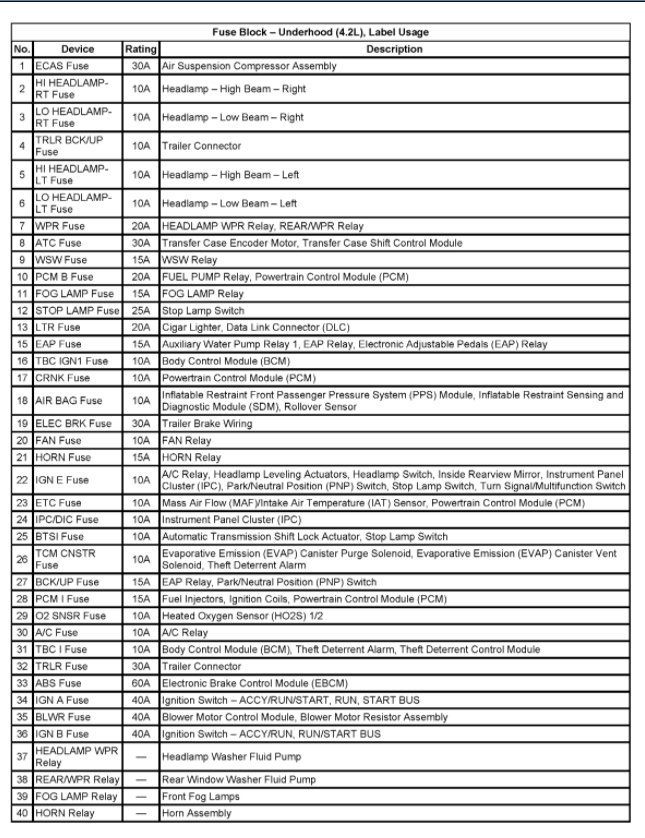 Fuse Block – Underhood (4.2L), Label Usage

| No. | Device | Rating | Description |
|---|---|---|---|
| 1 | ECAS Fuse | 30A | Air Suspension Compressor Assembly |
| 2 | HI HEADLAMP-RT Fuse | 10A | Headlamp – High Beam – Right |
| 3 | LO HEADLAMP-RT Fuse | 10A | Headlamp – Low Beam – Right |
| 4 | TRLR BCK/UP Fuse | 10A | Trailer Connector |
| 5 | HI HEADLAMP-LT Fuse | 10A | Headlamp – High Beam – Left |
| 6 | LO HEADLAMP-LT Fuse | 10A | Headlamp – Low Beam – Left |
| 7 | WPR Fuse | 20A | HEADLAMP WPR Relay, REAR/WPR Relay |
| 8 | ATC Fuse | 30A | Transfer Case Encoder Motor, Transfer Case Shift Control Module |
| 9 | WSW Fuse | 15A | WSW Relay |
| 10 | PCM B Fuse | 20A | FUEL PUMP Relay, Powertrain Control Module (PCM) |
| 11 | FOG LAMP Fuse | 15A | FOG LAMP Relay |
| 12 | STOP LAMP Fuse | 25A | Stop Lamp Switch |
| 13 | LTR Fuse | 20A | Cigar Lighter, Data Link Connector (DLC) |
| 15 | EAP Fuse | 15A | Auxiliary Water Pump Relay 1, EAP Relay, Electronic Adjustable Pedals (EAP) Relay |
| 16 | TBC IGN1 Fuse | 10A | Body Control Module (BCM) |
| 17 | CRNK Fuse | 10A | Powertrain Control Module (PCM) |
| 18 | AIR BAG Fuse | 10A | Inflatable Restraint Front Passenger Pressure System (PPS) Module, Inflatable Restraint Sensing and Diagnostic Module (SDM), Rollover Sensor |
| 19 | ELEC BRK Fuse | 30A | Trailer Brake Wiring |
| 20 | FAN Fuse | 10A | FAN Relay |
| 21 | HORN Fuse | 15A | HORN Relay |
| 22 | IGN E Fuse | 10A | A/C Relay, Headlamp Leveling Actuators, Headlamp Switch, Inside Rearview Mirror, Instrument Panel Cluster (IPC), Park/Neutral Position (PNP) Switch, Stop Lamp Switch, Turn Signal/Multifunction Switch |
| 23 | ETC Fuse | 10A | Mass Air Flow (MAF)/Intake Air Temperature (IAT) Sensor, Powertrain Control Module (PCM) |
| 24 | IPC/DIC Fuse | 10A | Instrument Panel Cluster (IPC) |
| 25 | BTSI Fuse | 10A | Automatic Transmission Shift Lock Actuator, Stop Lamp Switch |
| 26 | TCM CNSTR Fuse | 10A | Evaporative Emission (EVAP) Canister Purge Solenoid, Evaporative Emission (EVAP) Canister Vent Solenoid, Theft Deterrent Alarm |
| 27 | BCK/UP Fuse | 15A | EAP Relay, Park/Neutral Position (PNP) Switch |
| 28 | PCM I Fuse | 15A | Fuel Injectors, Ignition Coils, Powertrain Control Module (PCM) |
| 29 | O2 SNSR Fuse | 10A | Heated Oxygen Sensor (HO2S) 1/2 |
| 30 | A/C Fuse | 10A | A/C Relay |
| 31 | TBC I Fuse | 10A | Body Control Module (BCM), Theft Deterrent Alarm, Theft Deterrent Control Module |
| 32 | TRLR Fuse | 30A | Trailer Connector |
| 33 | ABS Fuse | 60A | Electronic Brake Control Module (EBCM) |
| 34 | IGN A Fuse | 40A | Ignition Switch – ACCY/RUN/START, RUN, START BUS |
| 35 | BLWR Fuse | 40A | Blower Motor Control Module, Blower Motor Resistor Assembly |
| 36 | IGN B Fuse | 40A | Ignition Switch – ACCY/RUN, RUN/START BUS |
| 37 | HEADLAMP WPR Relay | — | Headlamp Washer Fluid Pump |
| 38 | REAR/WPR Relay | — | Rear Window Washer Fluid Pump |
| 39 | FOG LAMP Relay | — | Front Fog Lamps |
| 40 | HORN Relay | — | Horn Assembly |